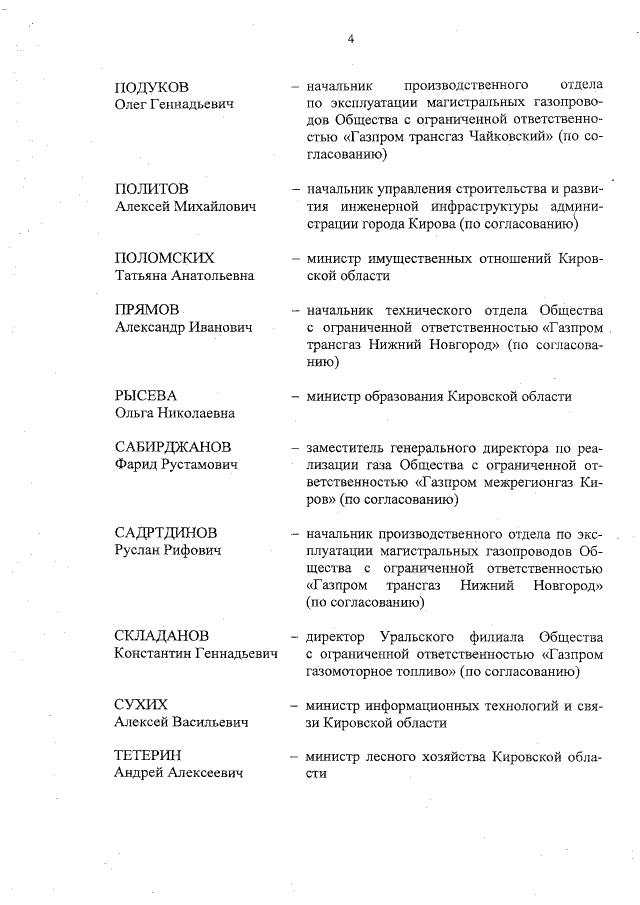 4

ПОДУКОВ
Олег Геннадьевич – начальник производственного отдела по эксплуатации магистральных газопроводов Общества с ограниченной ответственностью «Газпром трансгаз Чайковский» (по согласованию)

ПОЛИТОВ
Алексей Михайлович – начальник управления строительства и развития инженерной инфраструктуры администрации города Кирова (по согласованию)

ПОЛОМСКИХ
Татьяна Анатольевна – министр имущественных отношений Кировской области

ПРЯМОВ
Александр Иванович – начальник технического отдела Общества с ограниченной ответственностью «Газпром трансгаз Нижний Новгород» (по согласованию)

РЫСЕВА
Ольга Николаевна – министр образования Кировской области

САБИРДЖАНОВ
Фарид Рустамович – заместитель генерального директора по реализации газа Общества с ограниченной ответственностью «Газпром межрегионгаз Киров» (по согласованию)

САДРТДИНОВ
Руслан Рифович – начальник производственного отдела по эксплуатации магистральных газопроводов Общества с ограниченной ответственностью «Газпром трансгаз Нижний Новгород» (по согласованию)

СКЛАДАНОВ
Константин Геннадьевич – директор Уральского филиала Общества с ограниченной ответственностью «Газпром газомоторное топливо» (по согласованию)

СУХИХ
Алексей Васильевич – министр информационных технологий и связи Кировской области

ТЕТЕРИН
Андрей Алексеевич – министр лесного хозяйства Кировской области